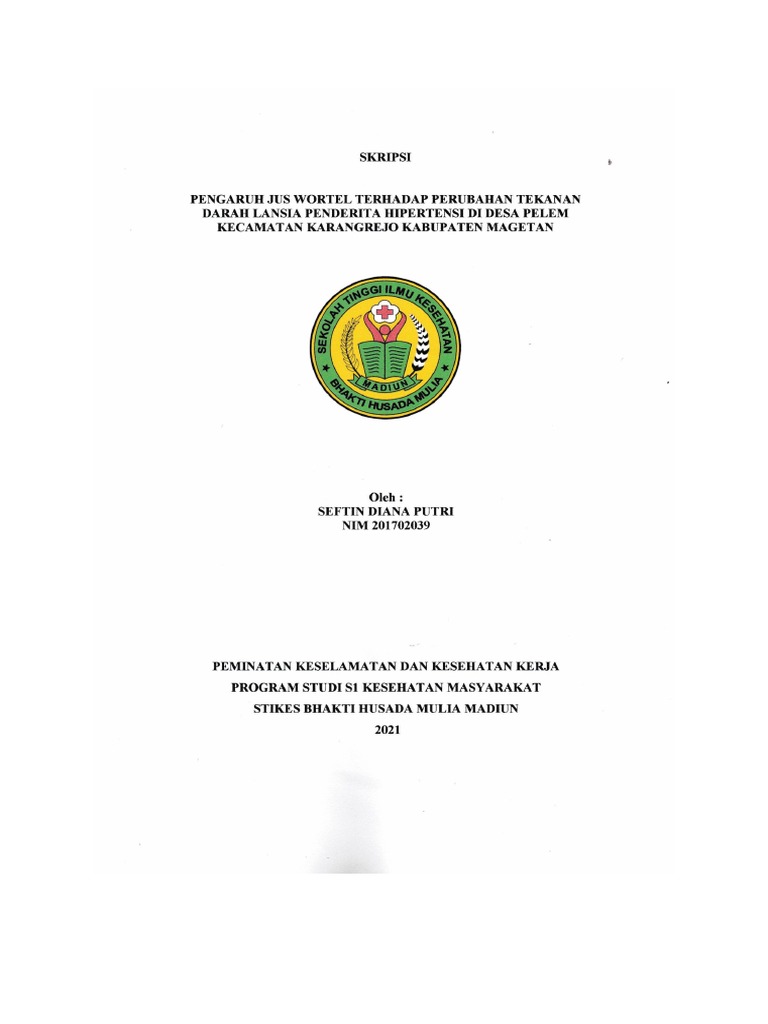 SKRIPSI

PENGARUH JUS WORTEL TERHADAP PERUBAHAN TEKANAN DARAH LANSIA PENDERITA HIPERTENSI DI DESA PELEM KECAMATAN KARANGREJO KABUPATEN MAGETAN

SEKOLAH TINGGI ILMU KESEHATAN
MADIUN
BHAKTI HUSADA MULIA

Oleh :
SEFTIN DIANA PUTRI
NIM 201702039

PEMINATAN KESELAMATAN DAN KESEHATAN KERJA
PROGRAM STUDI S1 KESEHATAN MASYARAKAT
STIKES BHAKTI HUSADA MULIA MADIUN
2021